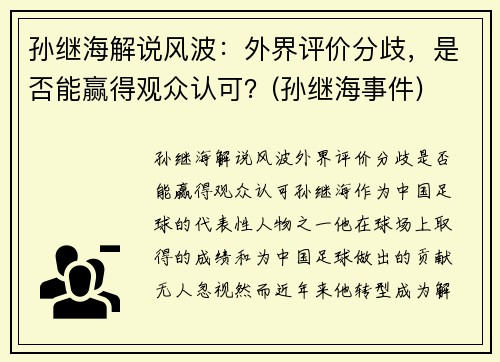 孙继海解说风波：外界评价分歧，是否能赢得观众认可？(孙继海事件)

孙继海解说风波外界评价分歧是否能赢得观众认可孙继海作为中国足球的代表性人物之一他在球场上取得的成绩和为中国足球做出的贡献无人忽视然而近年来他转型成为解